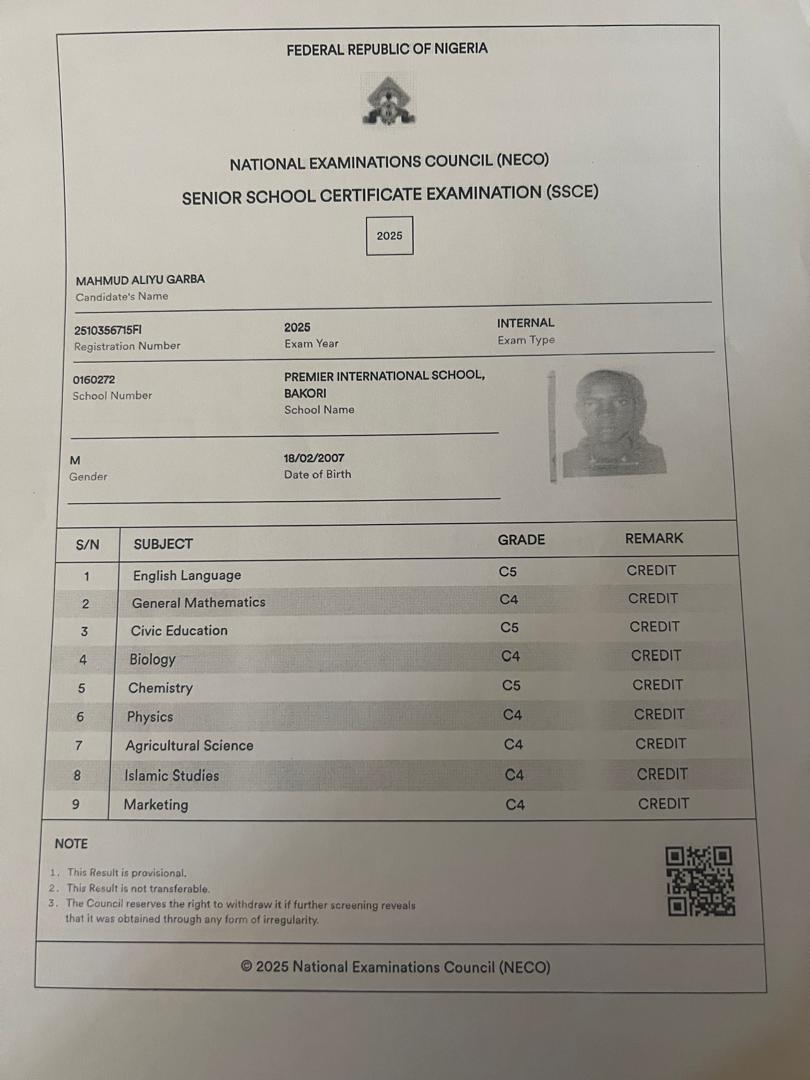 FEDERAL REPUBLIC OF NIGERIA

NATIONAL EXAMINATIONS COUNCIL (NECO)

SENIOR SCHOOL CERTIFICATE EXAMINATION (SSCE)

2025

MAHMUD ALIYU GARBA
Candidate's Name

2510356715FI
Registration Number

2025
Exam Year

INTERNAL
Exam Type

0160272
School Number

PREMIER INTERNATIONAL SCHOOL, BAKORI
School Name

M
Gender

18/02/2007
Date of Birth

| S/N | SUBJECT | GRADE | REMARK |
|---|---|---|---|
| 1 | English Language | C5 | CREDIT |
| 2 | General Mathematics | C4 | CREDIT |
| 3 | Civic Education | C5 | CREDIT |
| 4 | Biology | C4 | CREDIT |
| 5 | Chemistry | C5 | CREDIT |
| 6 | Physics | C4 | CREDIT |
| 7 | Agricultural Science | C4 | CREDIT |
| 8 | Islamic Studies | C4 | CREDIT |
| 9 | Marketing | C4 | CREDIT |

NOTE

1. This Result is provisional.
2. This Result is not transferable.
3. The Council reserves the right to withdraw it if further screening reveals that it was obtained through any form of irregularity.

© 2025 National Examinations Council (NECO)